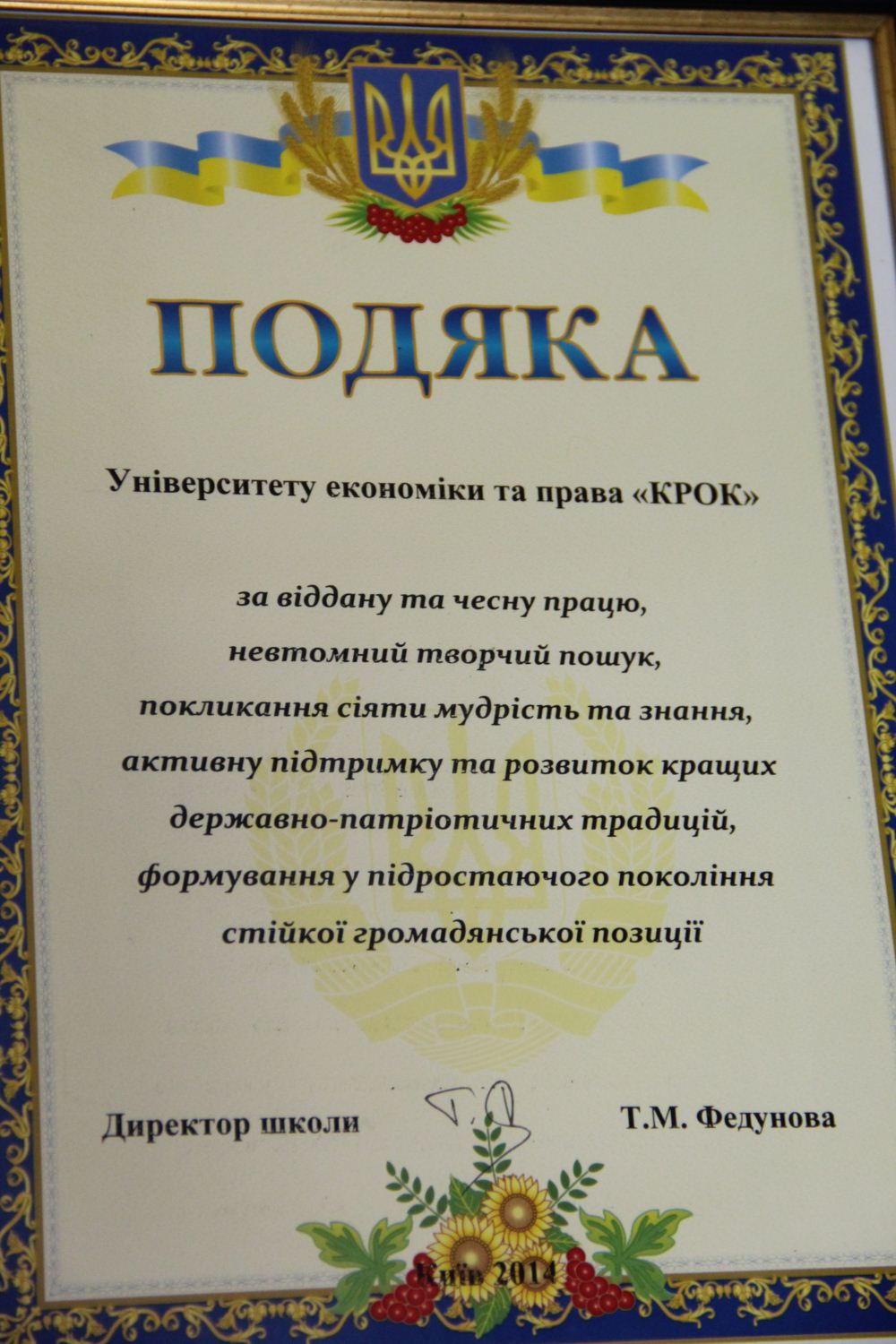 ПОДЯКА

Університету економіки та права «КРОК»

за віддану та чесну працю,
невтомний творчий пошук,
покликання сіяти мудрість та знання,
активну підтримку та розвиток кращих
державно-патріотичних традицій,
формування у підростаючого покоління
стійкої громадянської позиції

Директор школи Т.М. Федунова

Київ 2014